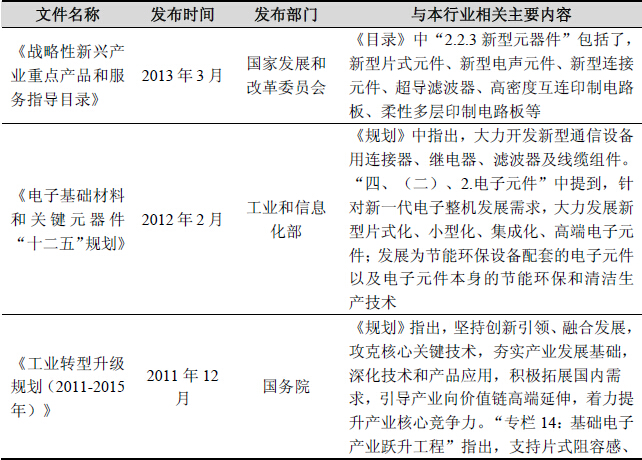 | 文件名称 | 发布时间 | 发布部门 | 与本行业相关主要内容 |
|---|---|---|---|
| 《战略性新兴产业重点产品和服务指导目录》 | 2013年3月 | 国家发展和改革委员会 | 《目录》中“2.2.3新型元器件”包括了，新型片式元件、新型电声元件、新型连接元件、超导滤波器、高密度互连印制电路板、柔性多层印制电路板等 |
| 《电子基础材料和关键元器件“十二五”规划》 | 2012年2月 | 工业和信息化部 | 《规划》中指出，大力开发新型通信设备用连接器、继电器、滤波器及线缆组件。“四、（二）、2.电子元件”中提到，针对新一代电子整机发展需求，大力发展新型片式化、小型化、集成化、高端电子元件；发展为节能环保设备配套的电子元件以及电子元件本身的节能环保和清洁生产技术 |
| 《工业转型升级规划（2011-2015年）》 | 2011年12月 | 国务院 | 《规划》指出，坚持创新引领、融合发展，攻克核心关键技术，夯实产业发展基础，深化技术和产品应用，积极拓展国内需求，引导产业向价值链高端延伸，着力提升产业核心竞争力。“专栏14：基础电子产业跃升工程”指出，支持片式阻容感、 |